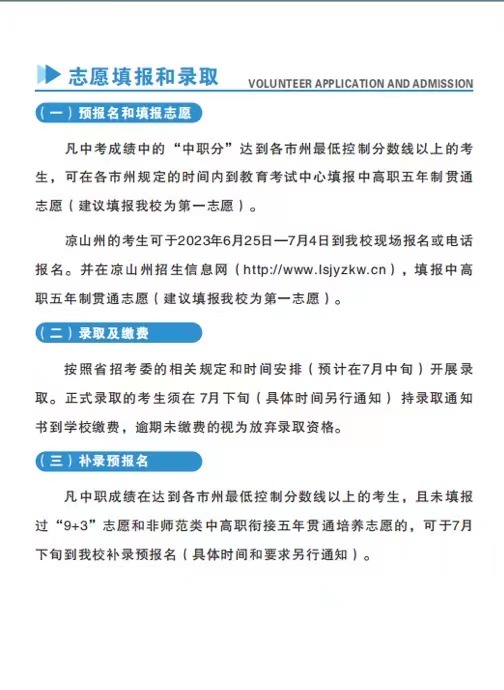 志愿填报和录取

VOLUNTEER APPLICATION AND ADMISSION

（一）预报名和填报志愿

凡中考成绩中的“中职分”达到各市州最低控制分数线以上的考生，可在各市州规定的时间内到教育考试中心填报中高职五年制贯通志愿（建议填报我校为第一志愿）。

凉山州的考生可于2023年6月25日—7月4日到我校现场报名或电话报名。并在凉山州招生信息网（http://www.lsjyzkw.cn），填报中高职五年制贯通志愿（建议填报我校为第一志愿）。

（二）录取及缴费

按照省招考委的相关规定和时间安排（预计在7月中旬）开展录取。正式录取的考生须在 7月下旬（具体时间另行通知） 持录取通知书到学校缴费，逾期未缴费的视为放弃录取资格。

（三）补录预报名

凡中职成绩在达到各市州最低控制分数线以上的考生，且未填报过“9+3”志愿和非师范类中高职衔接五年贯通培养志愿的，可于7月下旬到我校补录预报名（具体时间和要求另行通知）。